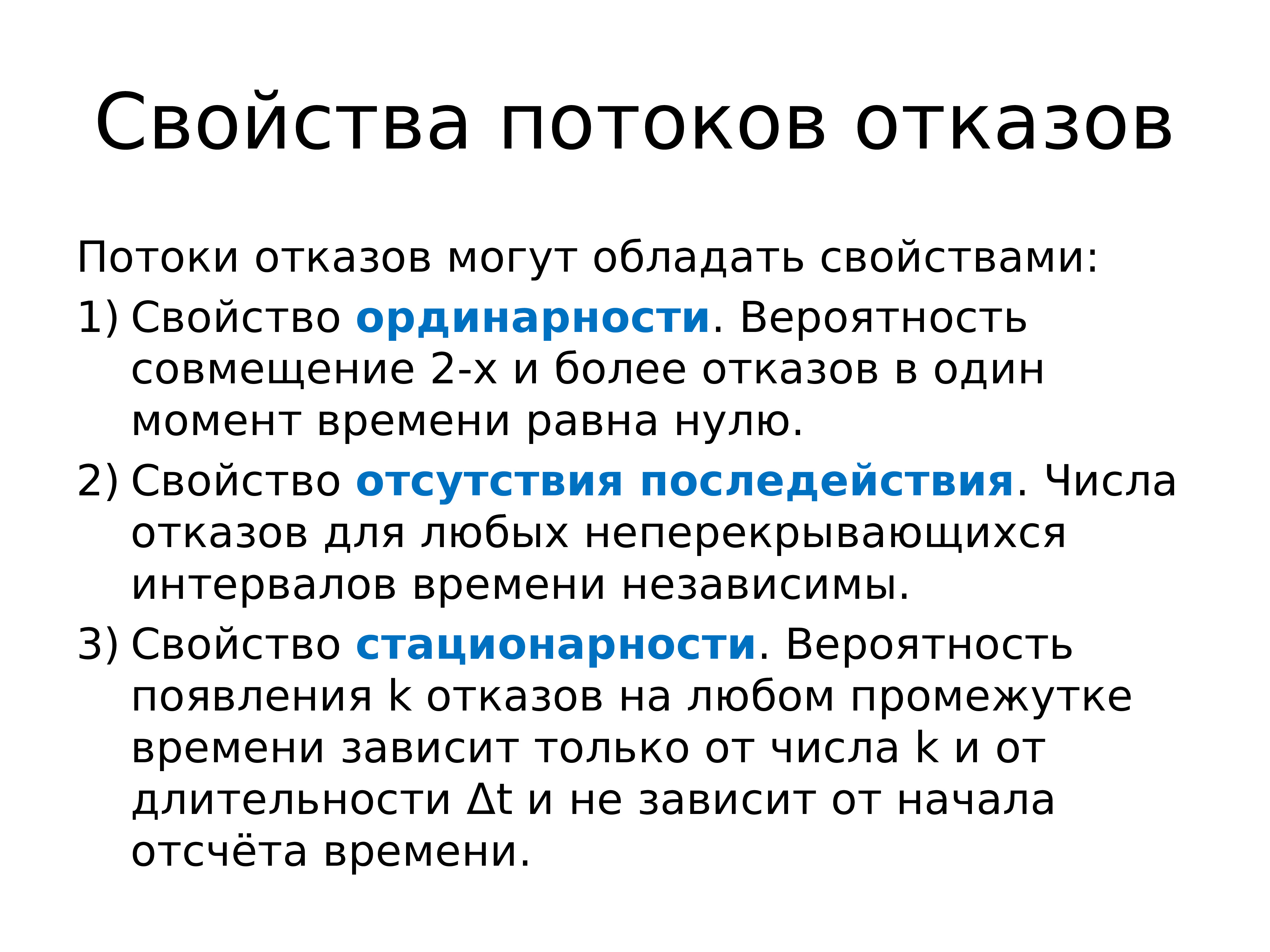 Свойства потоков отказов

Потоки отказов могут обладать свойствами:

1) Свойство ординарности. Вероятность совмещение 2-х и более отказов в один момент времени равна нулю.

2) Свойство отсутствия последействия. Числа отказов для любых неперекрывающихся интервалов времени независимы.

3) Свойство стационарности. Вероятность появления k отказов на любом промежутке времени зависит только от числа k и от длительности $\Delta t$ и не зависит от начала отсчёта времени.